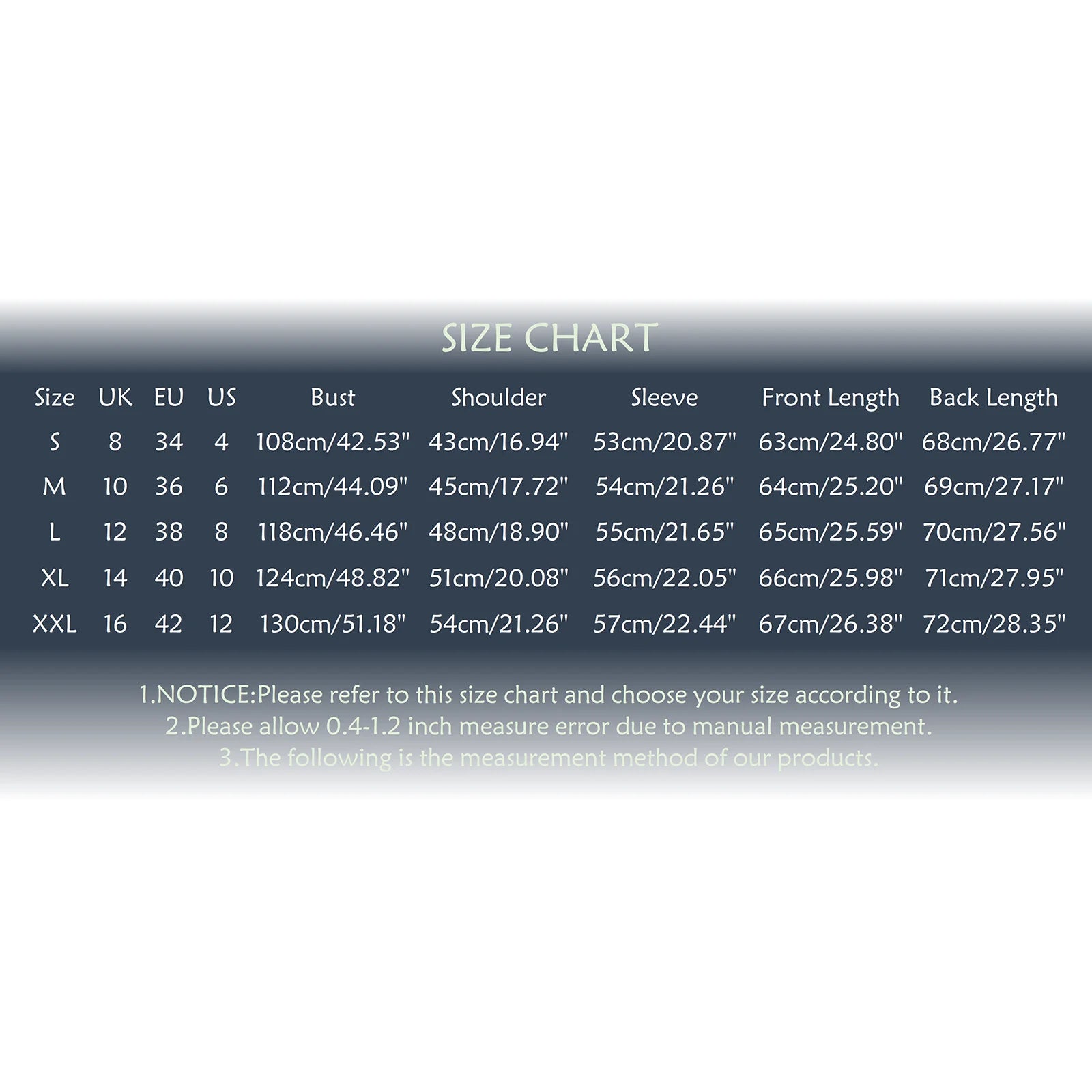 SIZE CHART

| Size | UK | EU | US | Bust | Shoulder | Sleeve | Front Length | Back Length |
|---|---|---|---|---|---|---|---|---|
| S | 8 | 34 | 4 | 108cm/42.53" | 43cm/16.94" | 53cm/20.87" | 63cm/24.80" | 68cm/26.77" |
| M | 10 | 36 | 6 | 112cm/44.09" | 45cm/17.72" | 54cm/21.26" | 64cm/25.20" | 69cm/27.17" |
| L | 12 | 38 | 8 | 118cm/46.46" | 48cm/18.90" | 55cm/21.65" | 65cm/25.59" | 70cm/27.56" |
| XL | 14 | 40 | 10 | 124cm/48.82" | 51cm/20.08" | 56cm/22.05" | 66cm/25.98" | 71cm/27.95" |
| XXL | 16 | 42 | 12 | 130cm/51.18" | 54cm/21.26" | 57cm/22.44" | 67cm/26.38" | 72cm/28.35" |

1.NOTICE:Please refer to this size chart and choose your size according to it.
2.Please allow 0.4-1.2 inch measure error due to manual measurement.
3.The following is the measurement method of our products.